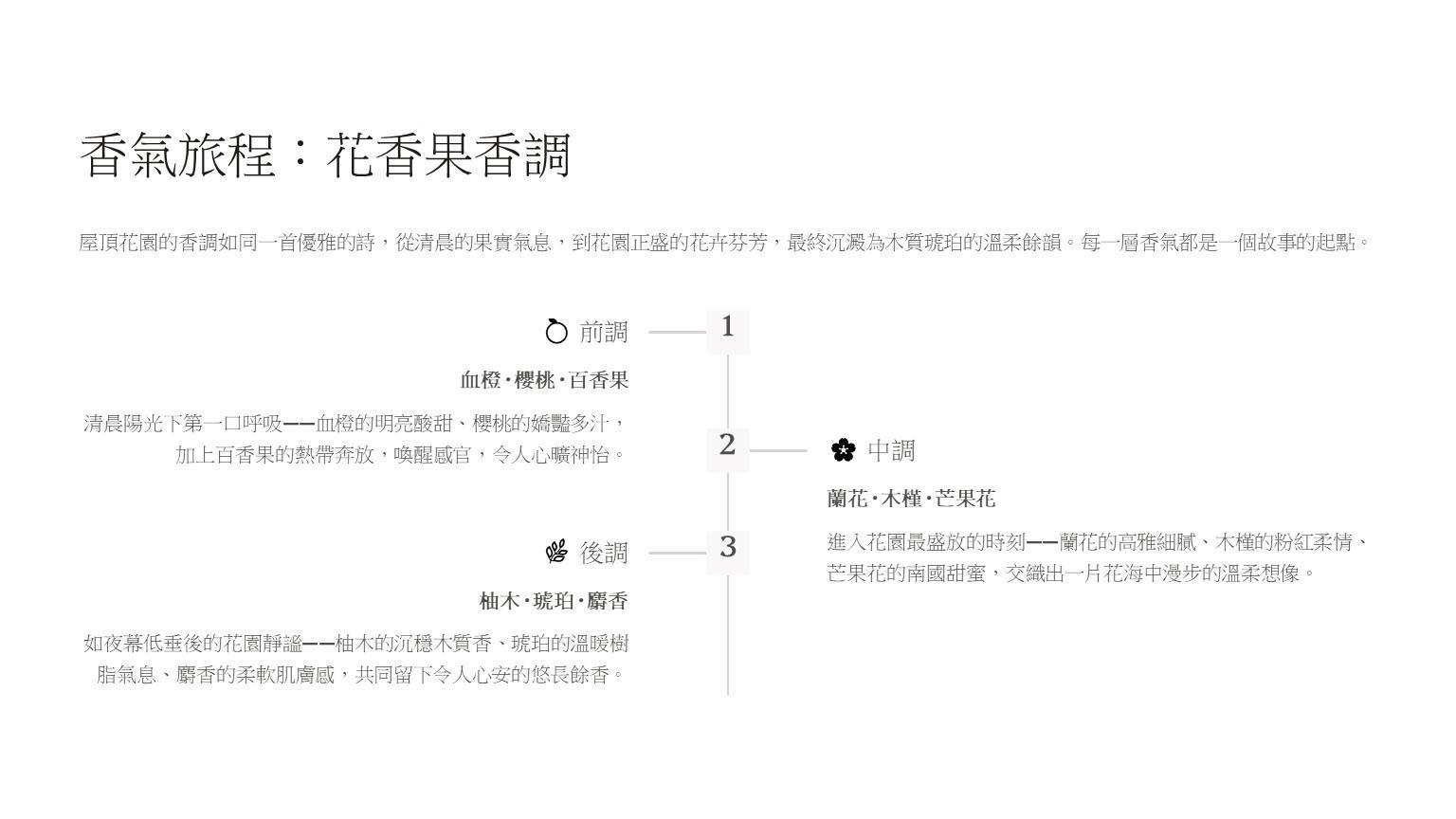 香氣旅程：花香果香調

屋頂花園的香調如同一首優雅的詩，從清晨的果實氣息，到花園正盛的花卉芬芳，最終沉澱為木質琥珀的溫柔餘韻。每一層香氣都是一個故事的起點。

前調

1

血橙·櫻桃·百香果

清晨陽光下第一口呼吸——血橙的明亮酸甜、櫻桃的嬌豔多汁，加上百香果的熱帶奔放，喚醒感官，令人心曠神怡。

2

中調

蘭花·木槿·芒果花

進入花園最盛放的時刻——蘭花的高雅細膩、木槿的粉紅柔情、芒果花的南國甜蜜，交織出一片花海中漫步的溫柔想像。

後調

3

柚木·琥珀·麝香

如夜幕低垂後的花園靜謐——柚木的沉穩木質香、琥珀的溫暖樹脂氣息、麝香的柔軟肌膚感，共同留下令人心安的悠長餘香。